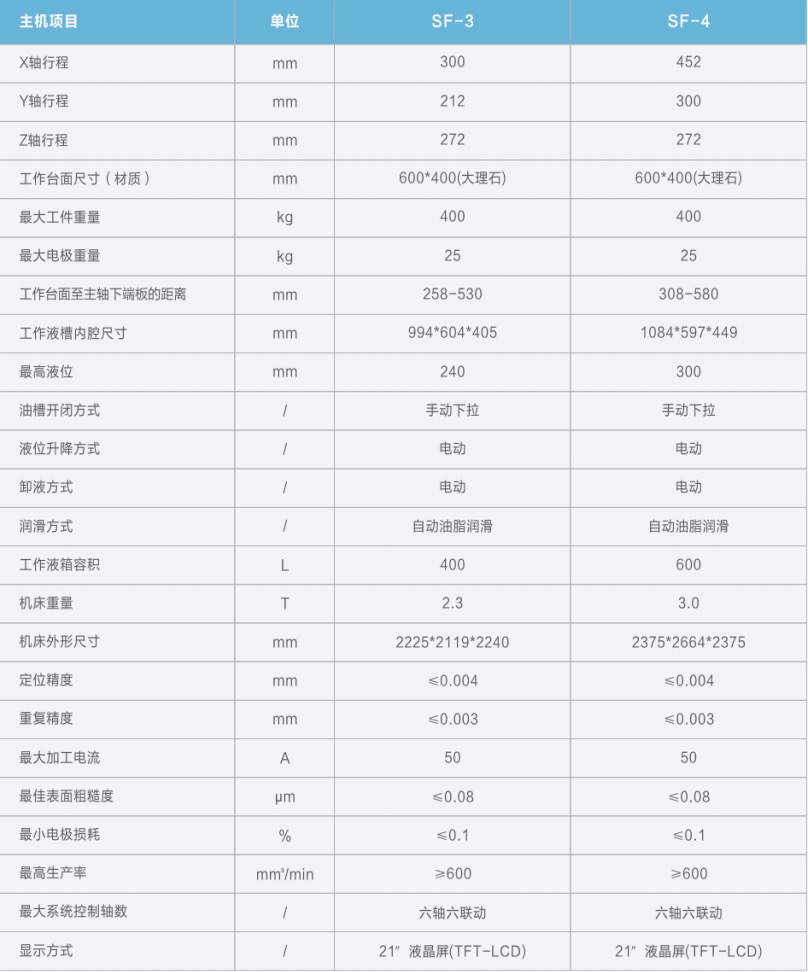 | 主机项目 | 单位 | SF-3 | SF-4 |
|---|---|---|---|
| X轴行程 | mm | 300 | 452 |
| Y轴行程 | mm | 212 | 300 |
| Z轴行程 | mm | 272 | 272 |
| 工作台面尺寸（材质） | mm | 600*400(大理石) | 600*400(大理石) |
| 最大工件重量 | kg | 400 | 400 |
| 最大电极重量 | kg | 25 | 25 |
| 工作台面至主轴下端板的距离 | mm | 258-530 | 308-580 |
| 工作液槽内腔尺寸 | mm | 994*604*405 | 1084*597*449 |
| 最高液位 | mm | 240 | 300 |
| 油槽开闭方式 | / | 手动下拉 | 手动下拉 |
| 液位升降方式 | / | 电动 | 电动 |
| 卸液方式 | / | 电动 | 电动 |
| 润滑方式 | / | 自动油脂润滑 | 自动油脂润滑 |
| 工作液箱容积 | L | 400 | 600 |
| 机床重量 | T | 2.3 | 3.0 |
| 机床外形尺寸 | mm | 2225*2119*2240 | 2375*2664*2375 |
| 定位精度 | mm | ≤0.004 | ≤0.004 |
| 重复精度 | mm | ≤0.003 | ≤0.003 |
| 最大加工电流 | A | 50 | 50 |
| 最佳表面粗糙度 | μm | ≤0.08 | ≤0.08 |
| 最小电极损耗 | % | ≤0.1 | ≤0.1 |
| 最高生产率 | mm³/min | ≥600 | ≥600 |
| 最大系统控制轴数 | / | 六轴六联动 | 六轴六联动 |
| 显示方式 | / | 21″ 液晶屏(TFT-LCD) | 21″ 液晶屏(TFT-LCD) |